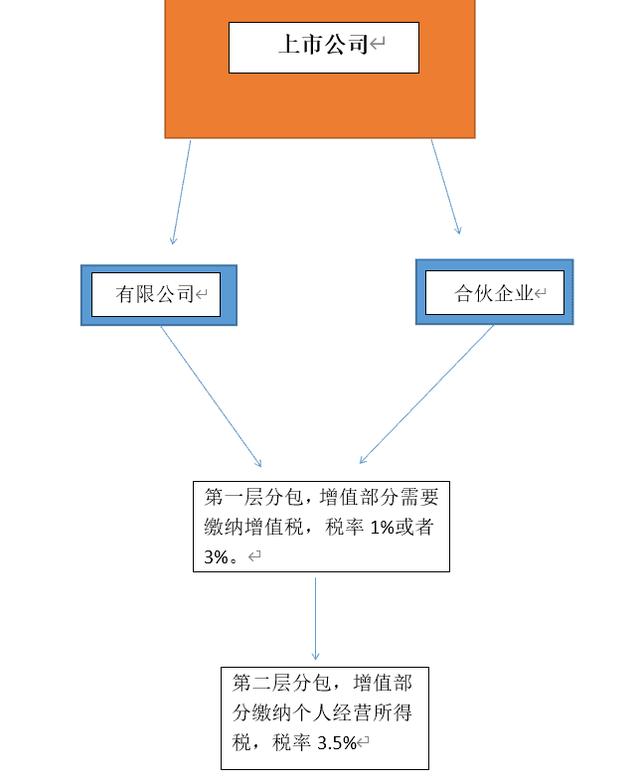 上市公司

有限公司

合伙企业

第一层分包，增值部分需要缴纳增值税，税率 1%或者 3%。

第二层分包，增值部分缴纳个人经营所得税，税率 3.5%